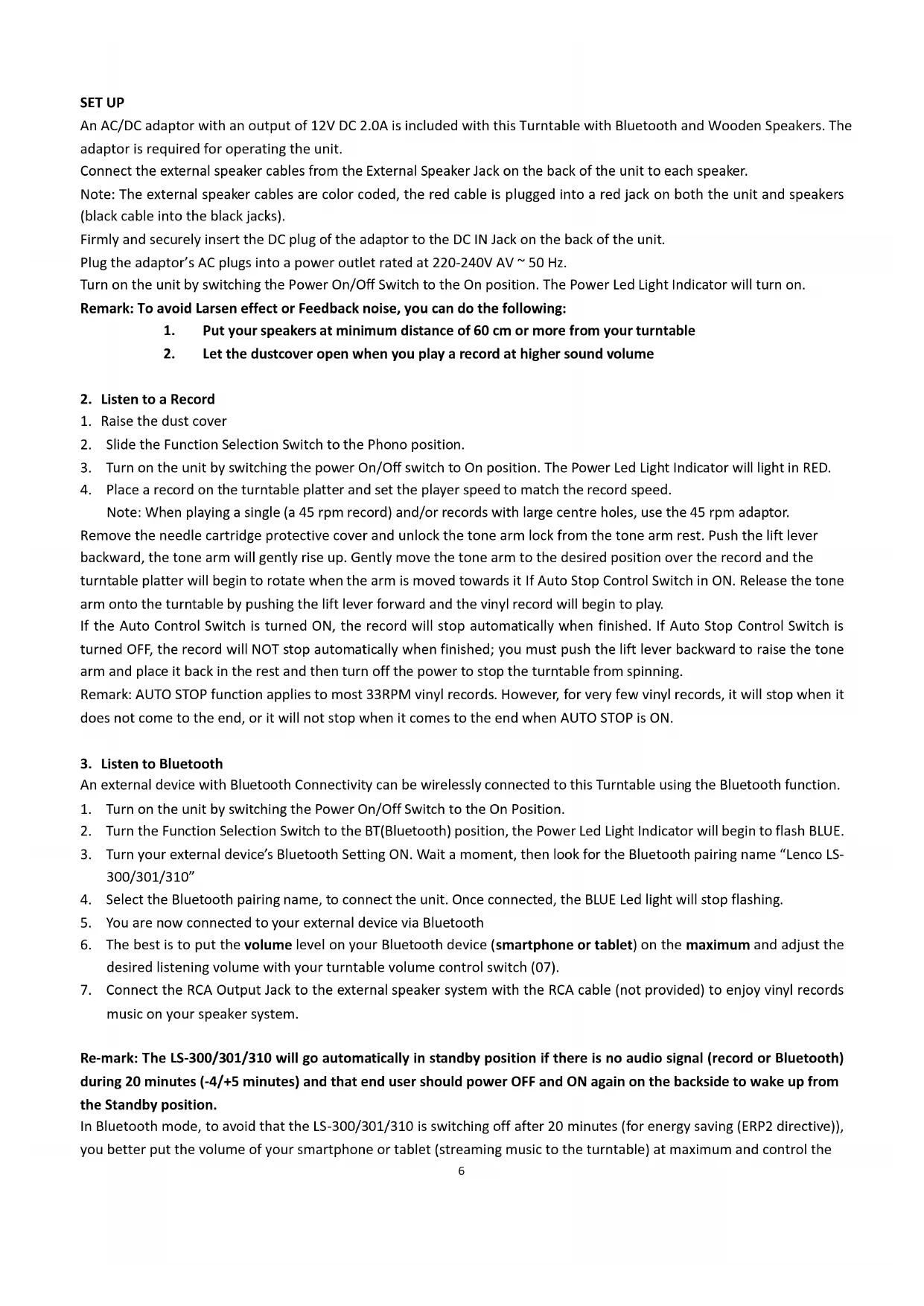 SET UP
An AC/DC adaptor with an output of 12V DC 2.0A is included with this Turntable with Bluetooth and Wooden Speakers. The adaptor is required for operating the unit.
Connect the external speaker cables from the External Speaker Jack on the back of the unit to each speaker.
Note: The external speaker cables are color coded, the red cable is plugged into a red jack on both the unit and speakers (black cable into the black jacks).
Firmly and securely insert the DC plug of the adaptor to the DC IN Jack on the back of the unit.
Plug the adaptor's AC plugs into a power outlet rated at 220-240V AV ~ 50 Hz.
Turn on the unit by switching the Power On/Off Switch to the On position. The Power Led Light Indicator will turn on.
Remark: To avoid Larsen effect or Feedback noise, you can do the following:
1. Put your speakers at minimum distance of 60 cm or more from your turntable
2. Let the dustcover open when you play a record at higher sound volume

2. Listen to a Record
1. Raise the dust cover
2. Slide the Function Selection Switch to the Phono position.
3. Turn on the unit by switching the power On/Off switch to On position. The Power Led Light Indicator will light in RED.
4. Place a record on the turntable platter and set the player speed to match the record speed.
Note: When playing a single (a 45 rpm record) and/or records with large centre holes, use the 45 rpm adaptor.
Remove the needle cartridge protective cover and unlock the tone arm lock from the tone arm rest. Push the lift lever backward, the tone arm will gently rise up. Gently move the tone arm to the desired position over the record and the turntable platter will begin to rotate when the arm is moved towards it If Auto Stop Control Switch in ON. Release the tone arm onto the turntable by pushing the lift lever forward and the vinyl record will begin to play.
If the Auto Control Switch is turned ON, the record will stop automatically when finished. If Auto Stop Control Switch is turned OFF, the record will NOT stop automatically when finished; you must push the lift lever backward to raise the tone arm and place it back in the rest and then turn off the power to stop the turntable from spinning.
Remark: AUTO STOP function applies to most 33RPM vinyl records. However, for very few vinyl records, it will stop when it does not come to the end, or it will not stop when it comes to the end when AUTO STOP is ON.

3. Listen to Bluetooth
An external device with Bluetooth Connectivity can be wirelessly connected to this Turntable using the Bluetooth function.
1. Turn on the unit by switching the Power On/Off Switch to the On Position.
2. Turn the Function Selection Switch to the BT(Bluetooth) position, the Power Led Light Indicator will begin to flash BLUE.
3. Turn your external device's Bluetooth Setting ON. Wait a moment, then look for the Bluetooth pairing name "Lenco LS-300/301/310"
4. Select the Bluetooth pairing name, to connect the unit. Once connected, the BLUE Led light will stop flashing.
5. You are now connected to your external device via Bluetooth
6. The best is to put the volume level on your Bluetooth device (smartphone or tablet) on the maximum and adjust the desired listening volume with your turntable volume control switch (07).
7. Connect the RCA Output Jack to the external speaker system with the RCA cable (not provided) to enjoy vinyl records music on your speaker system.

Re-mark: The LS-300/301/310 will go automatically in standby position if there is no audio signal (record or Bluetooth) during 20 minutes (-4/+5 minutes) and that end user should power OFF and ON again on the backside to wake up from the Standby position.
In Bluetooth mode, to avoid that the LS-300/301/310 is switching off after 20 minutes (for energy saving (ERP2 directive)), you better put the volume of your smartphone or tablet (streaming music to the turntable) at maximum and control the
6